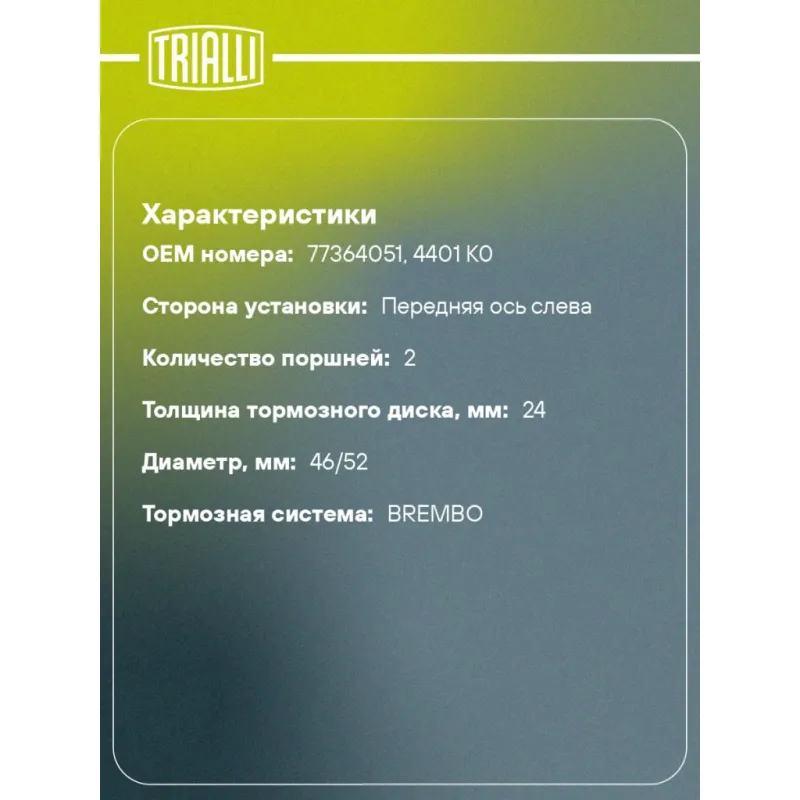 TRIALLI

Характеристики

OEM номера: 77364051, 4401 K0

Сторона установки: Передняя ось слева

Количество поршней: 2

Толщина тормозного диска, мм: 24

Диаметр, мм: 46/52

Тормозная система: BREMBO